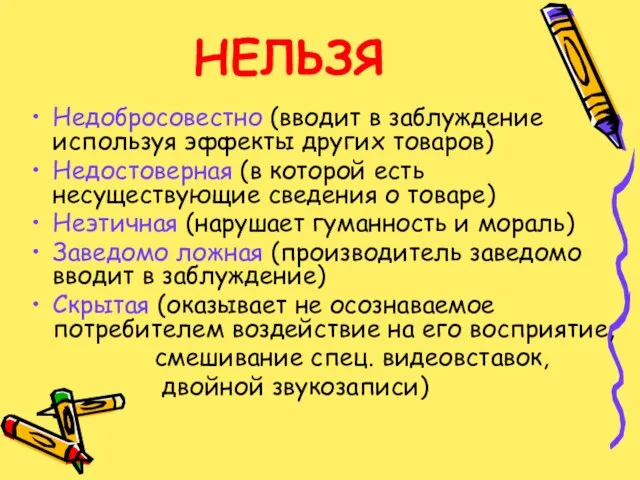 НЕЛЬЗЯ

• Недобросовестно (вводит в заблуждение используя эффекты других товаров)
• Недостоверная (в которой есть несуществующие сведения о товаре)
• Неэтичная (нарушает гуманность и мораль)
• Заведомо ложная (производитель заведомо вводит в заблуждение)
• Скрытая (оказывает не осознаваемое потребителем воздействие на его восприятие, смешивание спец. видеовставок, двойной звукозаписи)